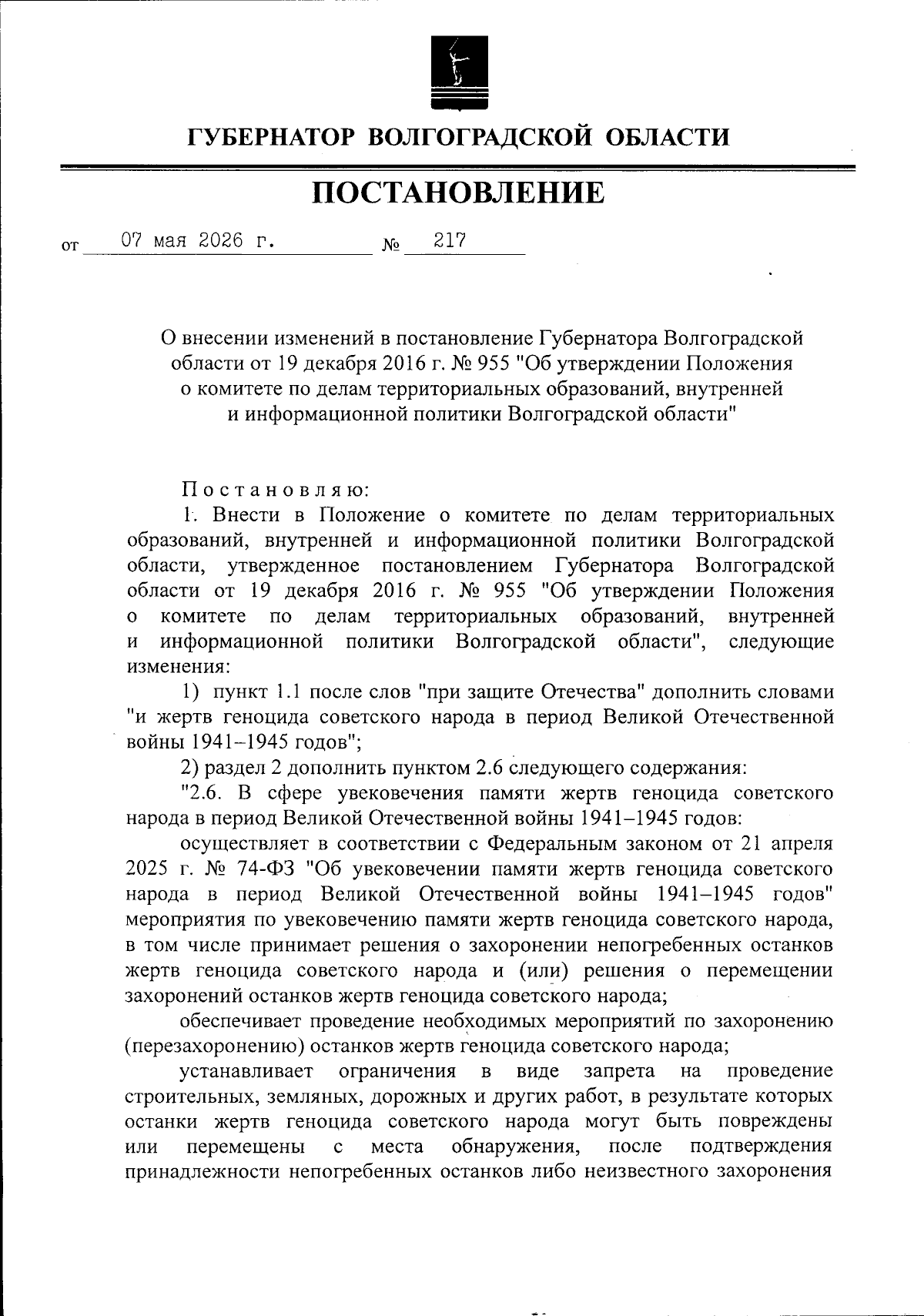 ГУБЕРНАТОР ВОЛГОГРАДСКОЙ ОБЛАСТИ

ПОСТАНОВЛЕНИЕ

от 07 мая 2026 г. № 217

О внесении изменений в постановление Губернатора Волгоградской области от 19 декабря 2016 г. № 955 "Об утверждении Положения о комитете по делам территориальных образований, внутренней и информационной политики Волгоградской области"

Постановляю:

1. Внести в Положение о комитете по делам территориальных образований, внутренней и информационной политики Волгоградской области, утвержденное постановлением Губернатора Волгоградской области от 19 декабря 2016 г. № 955 "Об утверждении Положения о комитете по делам территориальных образований, внутренней и информационной политики Волгоградской области", следующие изменения:

1) пункт 1.1 после слов "при защите Отечества" дополнить словами "и жертв геноцида советского народа в период Великой Отечественной войны 1941–1945 годов";

2) раздел 2 дополнить пунктом 2.6 следующего содержания:

"2.6. В сфере увековечения памяти жертв геноцида советского народа в период Великой Отечественной войны 1941–1945 годов:

осуществляет в соответствии с Федеральным законом от 21 апреля 2025 г. № 74-ФЗ "Об увековечении памяти жертв геноцида советского народа в период Великой Отечественной войны 1941–1945 годов" мероприятия по увековечению памяти жертв геноцида советского народа, в том числе принимает решения о захоронении непогребенных останков жертв геноцида советского народа и (или) решения о перемещении захоронений останков жертв геноцида советского народа;

обеспечивает проведение необходимых мероприятий по захоронению (перезахоронению) останков жертв геноцида советского народа;

устанавливает ограничения в виде запрета на проведение строительных, земляных, дорожных и других работ, в результате которых останки жертв геноцида советского народа могут быть повреждены или перемещены с места обнаружения, после подтверждения принадлежности непогребенных останков либо неизвестного захоронения